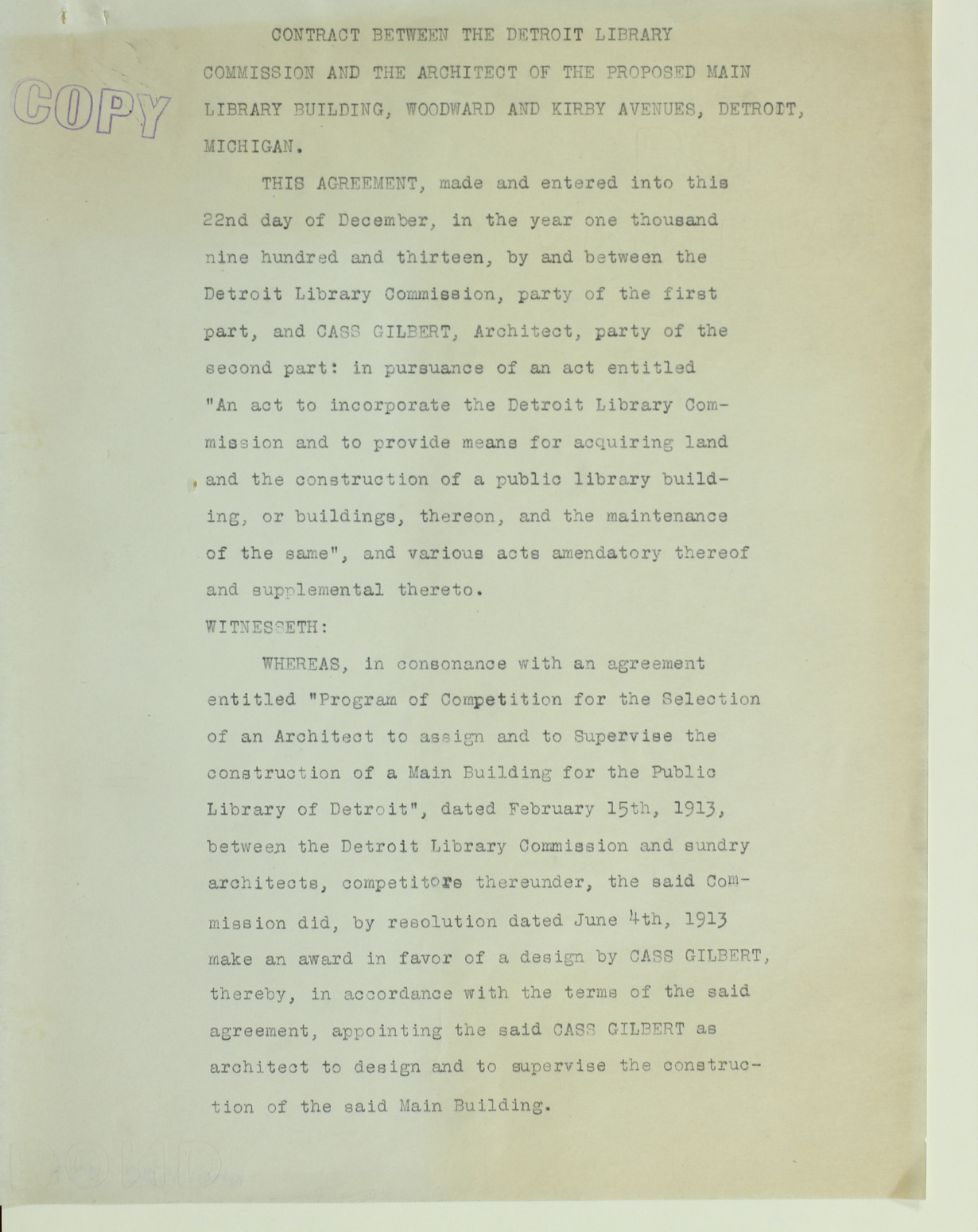 COPY

CONTRACT BETWEEN THE DETROIT LIBRARY COMMISSION AND THE ARCHITECT OF THE PROPOSED MAIN LIBRARY BUILDING, WOODWARD AND KIRBY AVENUES, DETROIT, MICHIGAN.

THIS AGREEMENT, made and entered into this 22nd day of December, in the year one thousand nine hundred and thirteen, by and between the Detroit Library Commission, party of the first part, and CASS GILBERT, Architect, party of the second part: in pursuance of an act entitled "An act to incorporate the Detroit Library Commission and to provide means for acquiring land and the construction of a public library building, or buildings, thereon, and the maintenance of the same", and various acts amendatory thereof and supplemental thereto.

WITNESSETH:

WHEREAS, in consonance with an agreement entitled "Program of Competition for the Selection of an Architect to assign and to Supervise the construction of a Main Building for the Public Library of Detroit", dated February 15th, 1913, between the Detroit Library Commission and sundry architects, competitors thereunder, the said Commission did, by resolution dated June 4th, 1913 make an award in favor of a design by CASS GILBERT, thereby, in accordance with the terms of the said agreement, appointing the said CASS GILBERT as architect to design and to supervise the construction of the said Main Building.